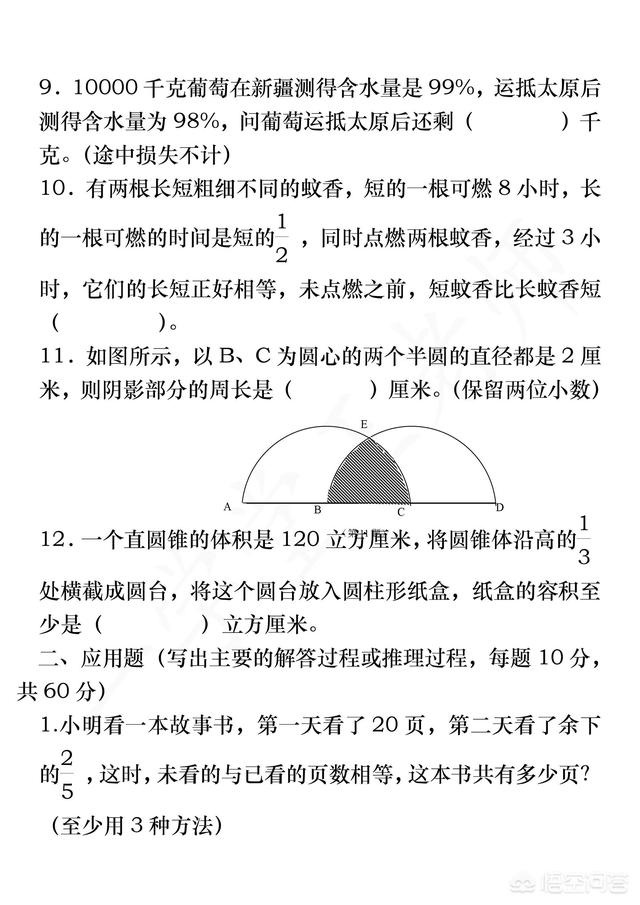 9．10000 千克葡萄在新疆测得含水量是 99%，运抵太原后测得含水量为 98%，问葡萄运抵太原后还剩（　　　）千克。(途中损失不计)

10．有两根长短粗细不同的蚊香，短的一根可燃 8 小时，长的一根可燃的时间是短的$\frac{1}{2}$，同时点燃两根蚊香，经过 3 小时，它们的长短正好相等，未点燃之前，短蚊香比长蚊香短（　　　）。

11．如图所示，以 B、C 为圆心的两个半圆的直径都是 2 厘米，则阴影部分的周长是（　　　）厘米。(保留两位小数)

E
A　B　C　D

12．一个直圆锥的体积是 120 立方厘米，将圆锥体沿高的$\frac{1}{3}$处横截成圆台，将这个圆台放入圆柱形纸盒，纸盒的容积至少是（　　　）立方厘米。

二、应用题（写出主要的解答过程或推理过程，每题 10 分，共 60 分）

1.小明看一本故事书，第一天看了 20 页，第二天看了余下的$\frac{2}{5}$，这时，未看的与已看的页数相等，这本书共有多少页？
（至少用 3 种方法）

悟空问答